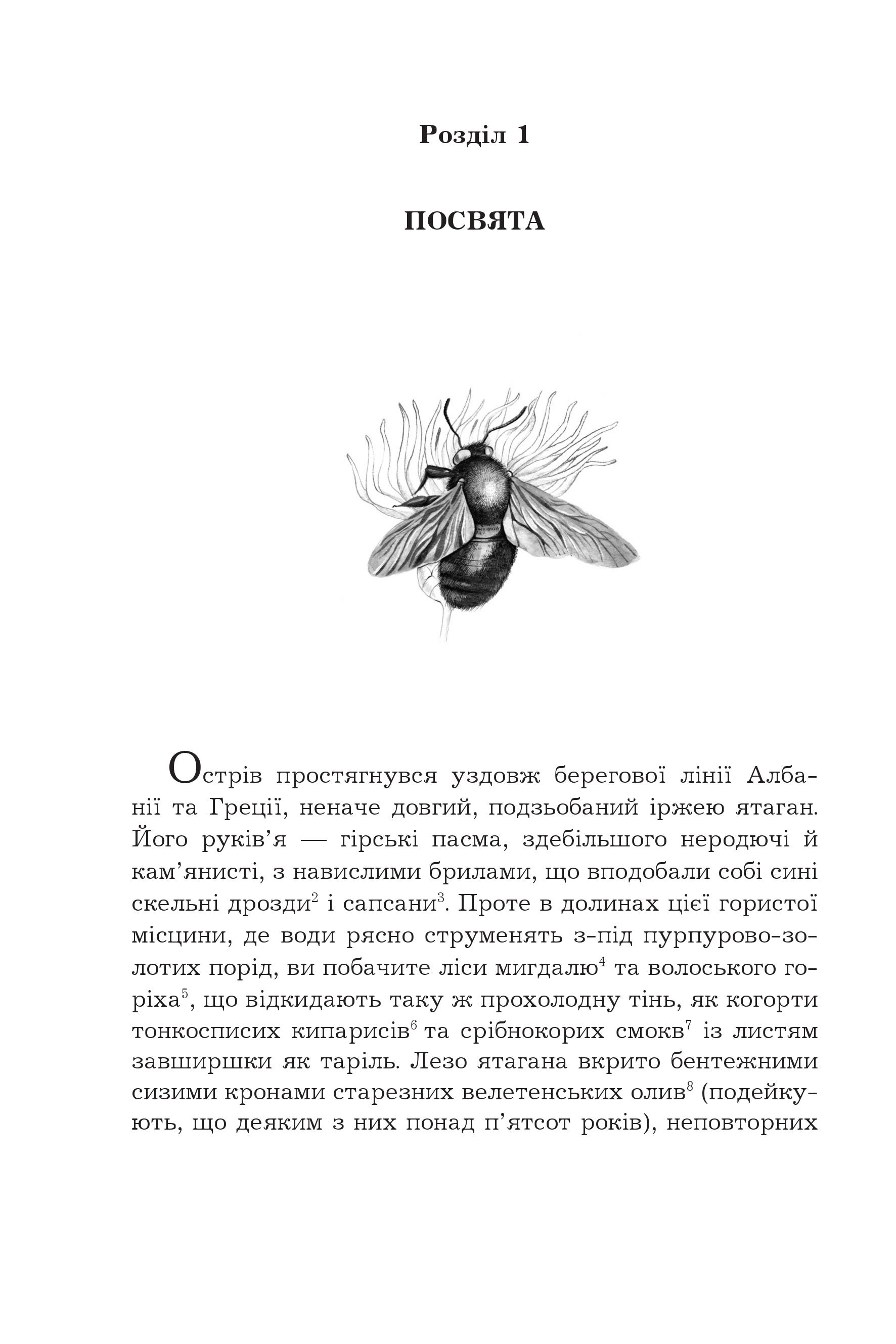 Розділ 1

ПОСВЯТА

Острів простягнувся уздовж берегової лінії Албанії та Греції, неначе довгий, подзьобаний іржею ятаган. Його руків'я — гірські пасма, здебільшого неродючі й кам'янисті, з навислими брилами, що вподобали собі сині скельні дрозди$^2$ і сапсани$^3$. Проте в долинах цієї гористої місцини, де води рясно струменять з-під пурпурово-золотих порід, ви побачите ліси мигдалю$^4$ та волоського горіха$^5$, що відкидають таку ж прохолодну тінь, як когорти тонкосписих кипарисів$^6$ та срібнокорих смокв$^7$ із листям завширшки як таріль. Лезо ятагана вкрито бентежними сизими кронами старезних велетенських олив$^8$ (подейкують, що деяким з них понад п'ятсот років), неповторних